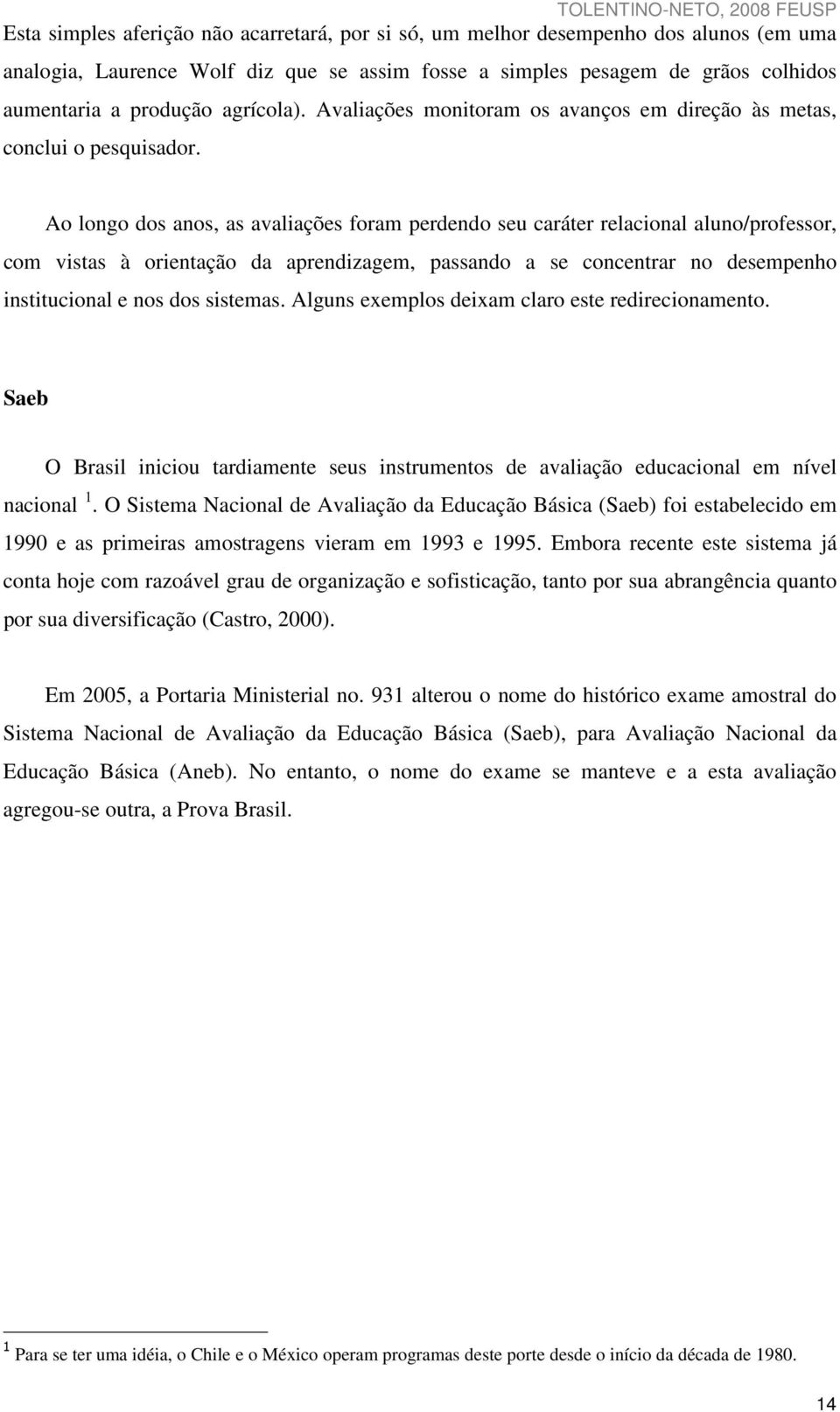 TOLENTINO-NETO, 2008 FEUSP

Esta simples aferição não acarretará, por si só, um melhor desempenho dos alunos (em uma analogia, Laurence Wolf diz que se assim fosse a simples pesagem de grãos colhidos aumentaria a produção agrícola). Avaliações monitoram os avanços em direção às metas, conclui o pesquisador.

Ao longo dos anos, as avaliações foram perdendo seu caráter relacional aluno/professor, com vistas à orientação da aprendizagem, passando a se concentrar no desempenho institucional e nos dos sistemas. Alguns exemplos deixam claro este redirecionamento.

Saeb

O Brasil iniciou tardiamente seus instrumentos de avaliação educacional em nível nacional $^1$. O Sistema Nacional de Avaliação da Educação Básica (Saeb) foi estabelecido em 1990 e as primeiras amostragens vieram em 1993 e 1995. Embora recente este sistema já conta hoje com razoável grau de organização e sofisticação, tanto por sua abrangência quanto por sua diversificação (Castro, 2000).

Em 2005, a Portaria Ministerial no. 931 alterou o nome do histórico exame amostral do Sistema Nacional de Avaliação da Educação Básica (Saeb), para Avaliação Nacional da Educação Básica (Aneb). No entanto, o nome do exame se manteve e a esta avaliação agregou-se outra, a Prova Brasil.

$^1$ Para se ter uma idéia, o Chile e o México operam programas deste porte desde o início da década de 1980.

14